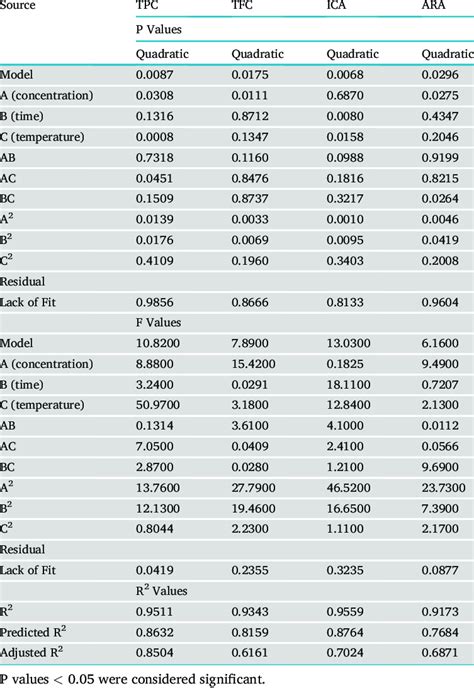 | Source | TPC | TFC | ICA | ARA |
|---|---|---|---|---|
| | P Values | | | |
| | Quadratic | Quadratic | Quadratic | Quadratic |
| Model | 0.0087 | 0.0175 | 0.0068 | 0.0296 |
| A (concentration) | 0.0308 | 0.0111 | 0.6870 | 0.0275 |
| B (time) | 0.1316 | 0.8712 | 0.0080 | 0.4347 |
| C (temperature) | 0.0008 | 0.1347 | 0.0158 | 0.2046 |
| AB | 0.7318 | 0.1160 | 0.0988 | 0.9199 |
| AC | 0.0451 | 0.8476 | 0.1816 | 0.8215 |
| BC | 0.1509 | 0.8737 | 0.3217 | 0.0264 |
| $A^2$ | 0.0139 | 0.0033 | 0.0010 | 0.0046 |
| $B^2$ | 0.0176 | 0.0069 | 0.0095 | 0.0419 |
| $C^2$ | 0.4109 | 0.1960 | 0.3403 | 0.2008 |
| Residual | | | | |
| Lack of Fit | 0.9856 | 0.8666 | 0.8133 | 0.9604 |
| | F Values | | | |
| Model | 10.8200 | 7.8900 | 13.0300 | 6.1600 |
| A (concentration) | 8.8800 | 15.4200 | 0.1825 | 9.4900 |
| B (time) | 3.2400 | 0.0291 | 18.1100 | 0.7207 |
| C (temperature) | 50.9700 | 3.1800 | 12.8400 | 2.1300 |
| AB | 0.1314 | 3.6100 | 4.1000 | 0.0112 |
| AC | 7.0500 | 0.0409 | 2.4100 | 0.0566 |
| BC | 2.8700 | 0.0280 | 1.2100 | 9.6900 |
| $A^2$ | 13.7600 | 27.7900 | 46.5200 | 23.7300 |
| $B^2$ | 12.1300 | 19.4600 | 16.6500 | 7.3900 |
| $C^2$ | 0.8044 | 2.2300 | 1.1100 | 2.1700 |
| Residual | | | | |
| Lack of Fit | 0.0419 | 0.2355 | 0.3235 | 0.0877 |
| | $R^2$ Values | | | |
| $R^2$ | 0.9511 | 0.9343 | 0.9559 | 0.9173 |
| Predicted $R^2$ | 0.8632 | 0.8159 | 0.8764 | 0.7684 |
| Adjusted $R^2$ | 0.8504 | 0.6161 | 0.7024 | 0.6871 |

P values < 0.05 were considered significant.